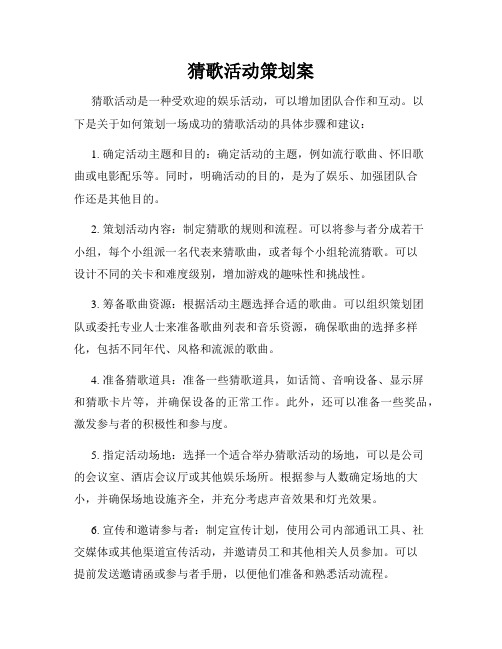 猜歌活动策划案

猜歌活动是一种受欢迎的娱乐活动，可以增加团队合作和互动。以下是关于如何策划一场成功的猜歌活动的具体步骤和建议：

1. 确定活动主题和目的：确定活动的主题，例如流行歌曲、怀旧歌曲或电影配乐等。同时，明确活动的目的，是为了娱乐、加强团队合作还是其他目的。

2. 策划活动内容：制定猜歌的规则和流程。可以将参与者分成若干小组，每个小组派一名代表来猜歌曲，或者每个小组轮流猜歌。可以设计不同的关卡和难度级别，增加游戏的趣味性和挑战性。

3. 筹备歌曲资源：根据活动主题选择合适的歌曲。可以组织策划团队或委托专业人士来准备歌曲列表和音乐资源，确保歌曲的选择多样化，包括不同年代、风格和流派的歌曲。

4. 准备猜歌道具：准备一些猜歌道具，如话筒、音响设备、显示屏和猜歌卡片等，并确保设备的正常工作。此外，还可以准备一些奖品，激发参与者的积极性和参与度。

5. 指定活动场地：选择一个适合举办猜歌活动的场地，可以是公司的会议室、酒店会议厅或其他娱乐场所。根据参与人数确定场地的大小，并确保场地设施齐全，并充分考虑声音效果和灯光效果。

6. 宣传和邀请参与者：制定宣传计划，使用公司内部通讯工具、社交媒体或其他渠道宣传活动，并邀请员工和其他相关人员参加。可以提前发送邀请函或参与者手册，以便他们准备和熟悉活动流程。